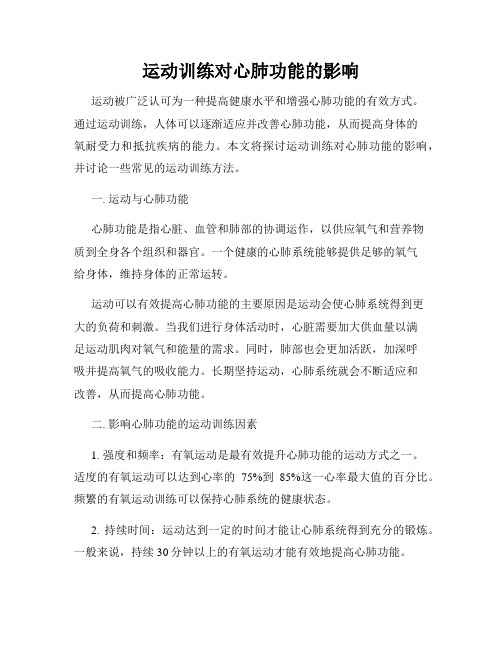 运动训练对心肺功能的影响

运动被广泛认可为一种提高健康水平和增强心肺功能的有效方式。通过运动训练，人体可以逐渐适应并改善心肺功能，从而提高身体的氧耐受力和抵抗疾病的能力。本文将探讨运动训练对心肺功能的影响，并讨论一些常见的运动训练方法。

一. 运动与心肺功能

心肺功能是指心脏、血管和肺部的协调运作，以供应氧气和营养物质到全身各个组织和器官。一个健康的心肺系统能够提供足够的氧气给身体，维持身体的正常运转。

运动可以有效提高心肺功能的主要原因是运动会使心肺系统得到更大的负荷和刺激。当我们进行身体活动时，心脏需要加大供血量以满足运动肌肉对氧气和能量的需求。同时，肺部也会更加活跃，加深呼吸并提高氧气的吸收能力。长期坚持运动，心肺系统就会不断适应和改善，从而提高心肺功能。

二. 影响心肺功能的运动训练因素

1. 强度和频率：有氧运动是最有效提升心肺功能的运动方式之一。适度的有氧运动可以达到心率的 75%到 85%这一心率最大值的百分比。频繁的有氧运动训练可以保持心肺系统的健康状态。

2. 持续时间：运动达到一定的时间才能让心肺系统得到充分的锻炼。一般来说，持续 30 分钟以上的有氧运动才能有效地提高心肺功能。